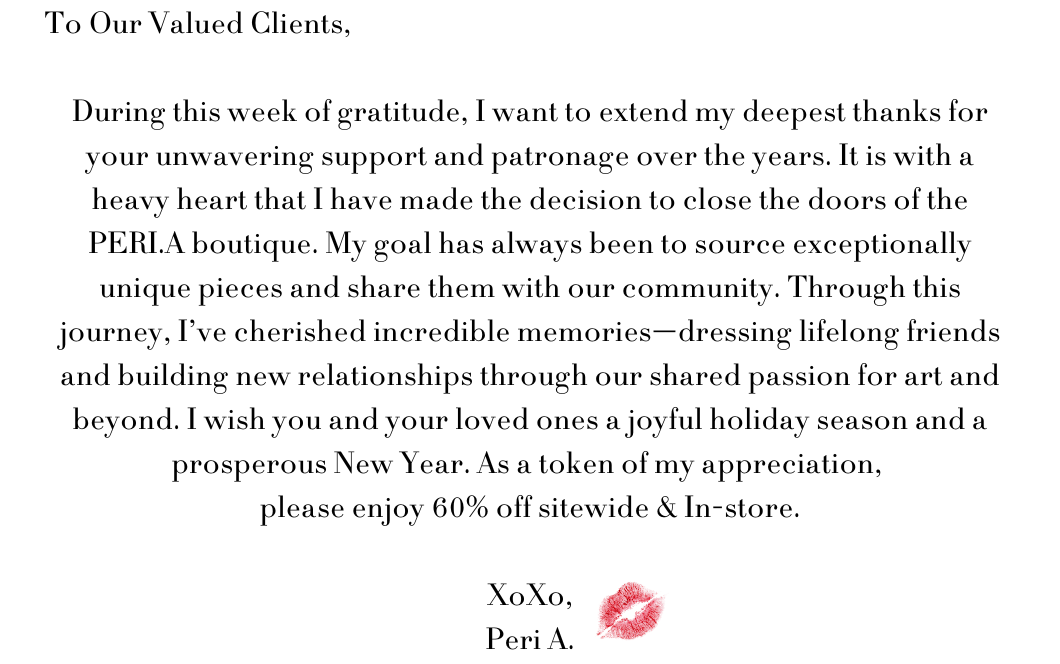 To Our Valued Clients,

During this week of gratitude, I want to extend my deepest thanks for your unwavering support and patronage over the years. It is with a heavy heart that I have made the decision to close the doors of the PERI.A boutique. My goal has always been to source exceptionally unique pieces and share them with our community. Through this journey, I've cherished incredible memories—dressing lifelong friends and building new relationships through our shared passion for art and beyond. I wish you and your loved ones a joyful holiday season and a prosperous New Year. As a token of my appreciation, please enjoy 60% off sitewide & In-store.

XoXo,
Peri A.